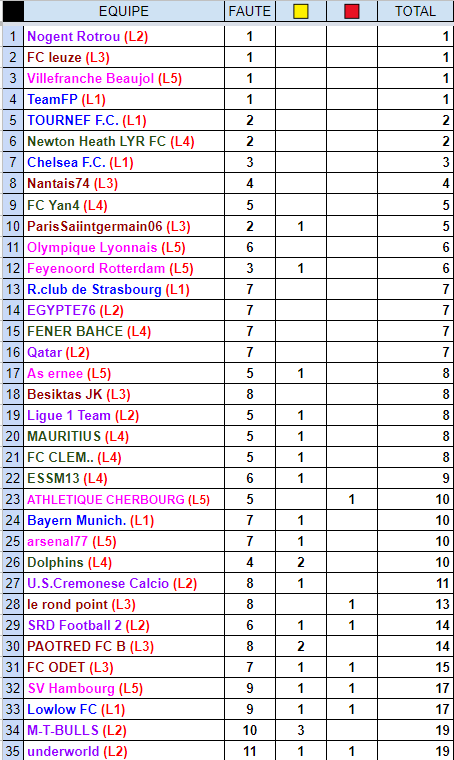 | | EQUIPE | FAUTE | | | TOTAL |
|---|---|---|---|---|---|
| 1 | Nogent Rotrou (L2) | 1 | | | 1 |
| 2 | FC leuze (L3) | 1 | | | 1 |
| 3 | Villefranche Beaujol (L5) | 1 | | | 1 |
| 4 | TeamFP (L1) | 1 | | | 1 |
| 5 | TOURNEF F.C. (L1) | 2 | | | 2 |
| 6 | Newton Heath LYR FC (L4) | 2 | | | 2 |
| 7 | Chelsea F.C. (L1) | 3 | | | 3 |
| 8 | Nantais74 (L3) | 4 | | | 4 |
| 9 | FC Yan4 (L4) | 5 | | | 5 |
| 10 | ParisSaiintgermain06 (L3) | 2 | 1 | | 5 |
| 11 | Olympique Lyonnais (L5) | 6 | | | 6 |
| 12 | Feyenoord Rotterdam (L5) | 3 | 1 | | 6 |
| 13 | R.club de Strasbourg (L1) | 7 | | | 7 |
| 14 | EGYPTE76 (L2) | 7 | | | 7 |
| 15 | FENER BAHCE (L4) | 7 | | | 7 |
| 16 | Qatar (L2) | 7 | | | 7 |
| 17 | As ernee (L5) | 5 | 1 | | 8 |
| 18 | Besiktas JK (L3) | 8 | | | 8 |
| 19 | Ligue 1 Team (L2) | 5 | 1 | | 8 |
| 20 | MAURITIUS (L4) | 5 | 1 | | 8 |
| 21 | FC CLEM.. (L4) | 5 | 1 | | 8 |
| 22 | ESSM13 (L4) | 6 | 1 | | 9 |
| 23 | ATHLETIQUE CHERBOURG (L5) | 5 | | 1 | 10 |
| 24 | Bayern Munich. (L1) | 7 | 1 | | 10 |
| 25 | arsenal77 (L5) | 7 | 1 | | 10 |
| 26 | Dolphins (L4) | 4 | 2 | | 10 |
| 27 | U.S.Cremonese Calcio (L2) | 8 | 1 | | 11 |
| 28 | le rond point (L3) | 8 | | 1 | 13 |
| 29 | SRD Football 2 (L2) | 6 | 1 | 1 | 14 |
| 30 | PAOTRED FC B (L3) | 8 | 2 | | 14 |
| 31 | FC ODET (L3) | 7 | 1 | 1 | 15 |
| 32 | SV Hambourg (L5) | 9 | 1 | 1 | 17 |
| 33 | Lowlow FC (L1) | 9 | 1 | 1 | 17 |
| 34 | M-T-BULLS (L2) | 10 | 3 | | 19 |
| 35 | underworld (L2) | 11 | 1 | 1 | 19 |